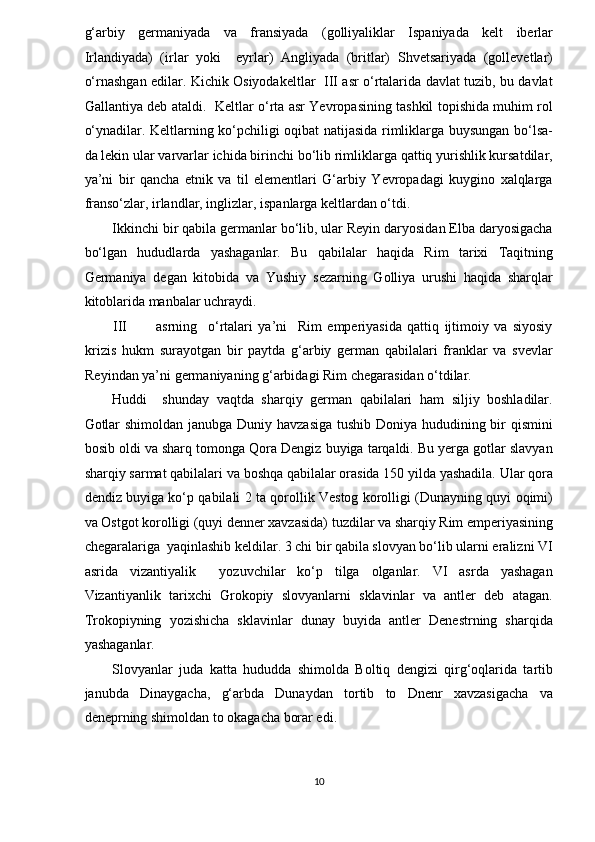 g‘arbiy germaniyada va fransiyada (golliyaliklar Ispaniyada kelt iberlar Irlandiyada) (irlar yoki eyrlar) Angliyada (britlar) Shvetsariyada (gollevetlar) o‘rnashgan edilar. Kichik Osiyodakeltlar III asr o‘rtalarida davlat tuzib, bu davlat Gallantiya deb ataldi. Keltlar o‘rta asr Yevropasining tashkil topishida muhim rol o‘ynadilar. Keltlarning ko‘pchiligi oqibat natijasida rimliklarga buysungan bo‘lsa-da lekin ular varvarlar ichida birinchi bo‘lib rimliklarga qattiq yurishlik kursatdilar, ya’ni bir qancha etnik va til elementlari G‘arbiy Yevropadagi kuygino xalqlarga franso‘zlar, irlandlar, inglizlar, ispanlarga keltlardan o‘tdi.

Ikkinchi bir qabila germanlar bo‘lib, ular Reyin daryosidan Elba daryosigacha bo‘lgan hududlarda yashaganlar. Bu qabilalar haqida Rim tarixi Taqitning Germaniya degan kitobida va Yushiy sezarning Golliya urushi haqida sharqlar kitoblarida manbalar uchraydi.

III asrning o‘rtalari ya’ni Rim emperiyasida qattiq ijtimoiy va siyosiy krizis hukm surayotgan bir paytda g‘arbiy german qabilalari franklar va svevlar Reyindan ya’ni germaniyaning g‘arbidagi Rim chegarasidan o‘tdilar.

Huddi shunday vaqtda sharqiy german qabilalari ham siljiy boshladilar. Gotlar shimoldan janubga Duniy havzasiga tushib Doniya hududining bir qismini bosib oldi va sharq tomonga Qora Dengiz buyiga tarqaldi. Bu yerga gotlar slavyan sharqiy sarmat qabilalari va boshqa qabilalar orasida 150 yilda yashadila. Ular qora dendiz buyiga ko‘p qabilali 2 ta qorollik Vestog korolligi (Dunayning quyi oqimi) va Ostgot korolligi (quyi denner xavzasida) tuzdilar va sharqiy Rim emperiyasining chegaralariga yaqinlashib keldilar. 3 chi bir qabila slovyan bo‘lib ularni eralizni VI asrida vizantiyalik yozuvchilar ko‘p tilga olganlar. VI asrda yashagan Vizantiyanlik tarixchi Grokopiy slovyanlarni sklavinlar va antler deb atagan. Trokopiyning yozishicha sklavinlar dunay buyida antler Denestrning sharqida yashaganlar.

Slovyanlar juda katta hududda shimolda Boltiq dengizi qirg‘oqlarida tartib janubda Dinaygacha, g‘arbda Dunaydan tortib to Dnenr xavzasigacha va deneprning shimoldan to okagacha borar edi.

10